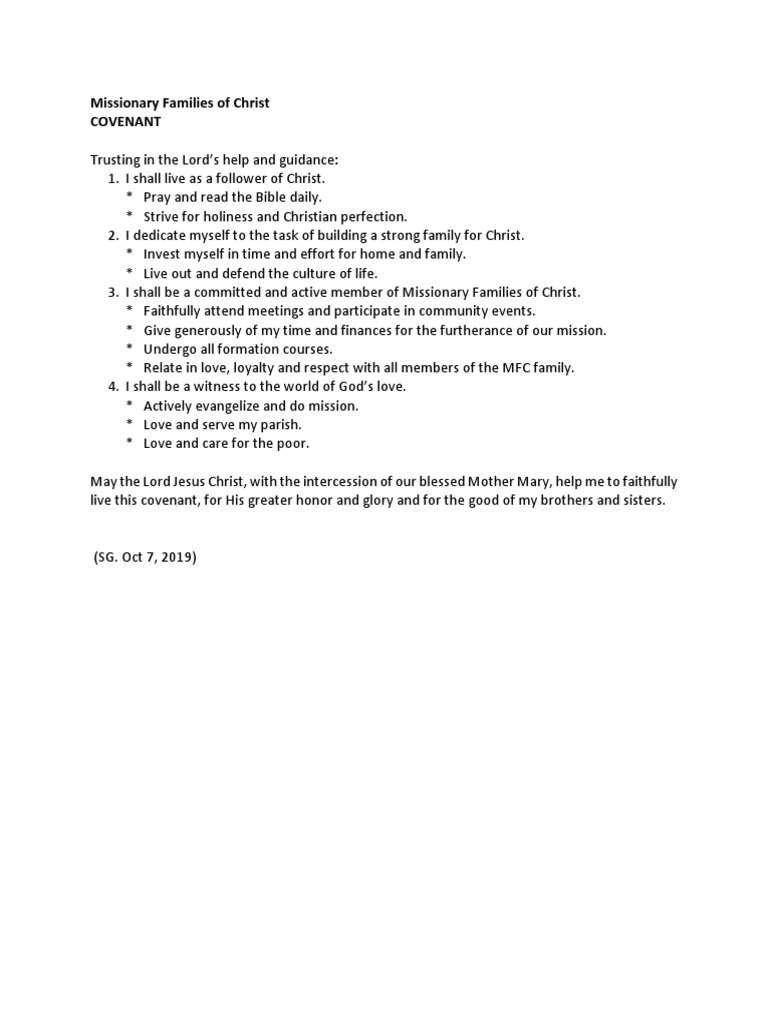 Missionary Families of Christ
COVENANT

Trusting in the Lord's help and guidance:
1. I shall live as a follower of Christ.
* Pray and read the Bible daily.
* Strive for holiness and Christian perfection.
2. I dedicate myself to the task of building a strong family for Christ.
* Invest myself in time and effort for home and family.
* Live out and defend the culture of life.
3. I shall be a committed and active member of Missionary Families of Christ.
* Faithfully attend meetings and participate in community events.
* Give generously of my time and finances for the furtherance of our mission.
* Undergo all formation courses.
* Relate in love, loyalty and respect with all members of the MFC family.
4. I shall be a witness to the world of God's love.
* Actively evangelize and do mission.
* Love and serve my parish.
* Love and care for the poor.

May the Lord Jesus Christ, with the intercession of our blessed Mother Mary, help me to faithfully live this covenant, for His greater honor and glory and for the good of my brothers and sisters.

(SG. Oct 7, 2019)